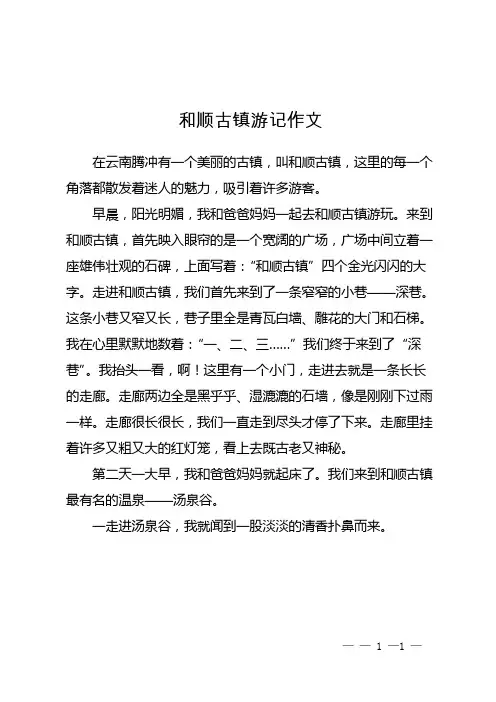 和顺古镇游记作文

在云南腾冲有一个美丽的古镇，叫和顺古镇，这里的每一个角落都散发着迷人的魅力，吸引着许多游客。

早晨，阳光明媚，我和爸爸妈妈一起去和顺古镇游玩。来到和顺古镇，首先映入眼帘的是一个宽阔的广场，广场中间立着一座雄伟壮观的石碑，上面写着：“和顺古镇”四个金光闪闪的大字。走进和顺古镇，我们首先来到了一条窄窄的小巷——深巷。这条小巷又窄又长，巷子里全是青瓦白墙、雕花的大门和石梯。我在心里默默地数着：“一、二、三……”我们终于来到了“深巷”。我抬头一看，啊！这里有一个小门，走进去就是一条长长的走廊。走廊两边全是黑乎乎、湿漉漉的石墙，像是刚刚下过雨一样。走廊很长很长，我们一直走到尽头才停了下来。走廊里挂着许多又粗又大的红灯笼，看上去既古老又神秘。

第二天一大早，我和爸爸妈妈就起床了。我们来到和顺古镇最有名的温泉——汤泉谷。

一走进汤泉谷，我就闻到一股淡淡的清香扑鼻而来。

— — 1 —1 —